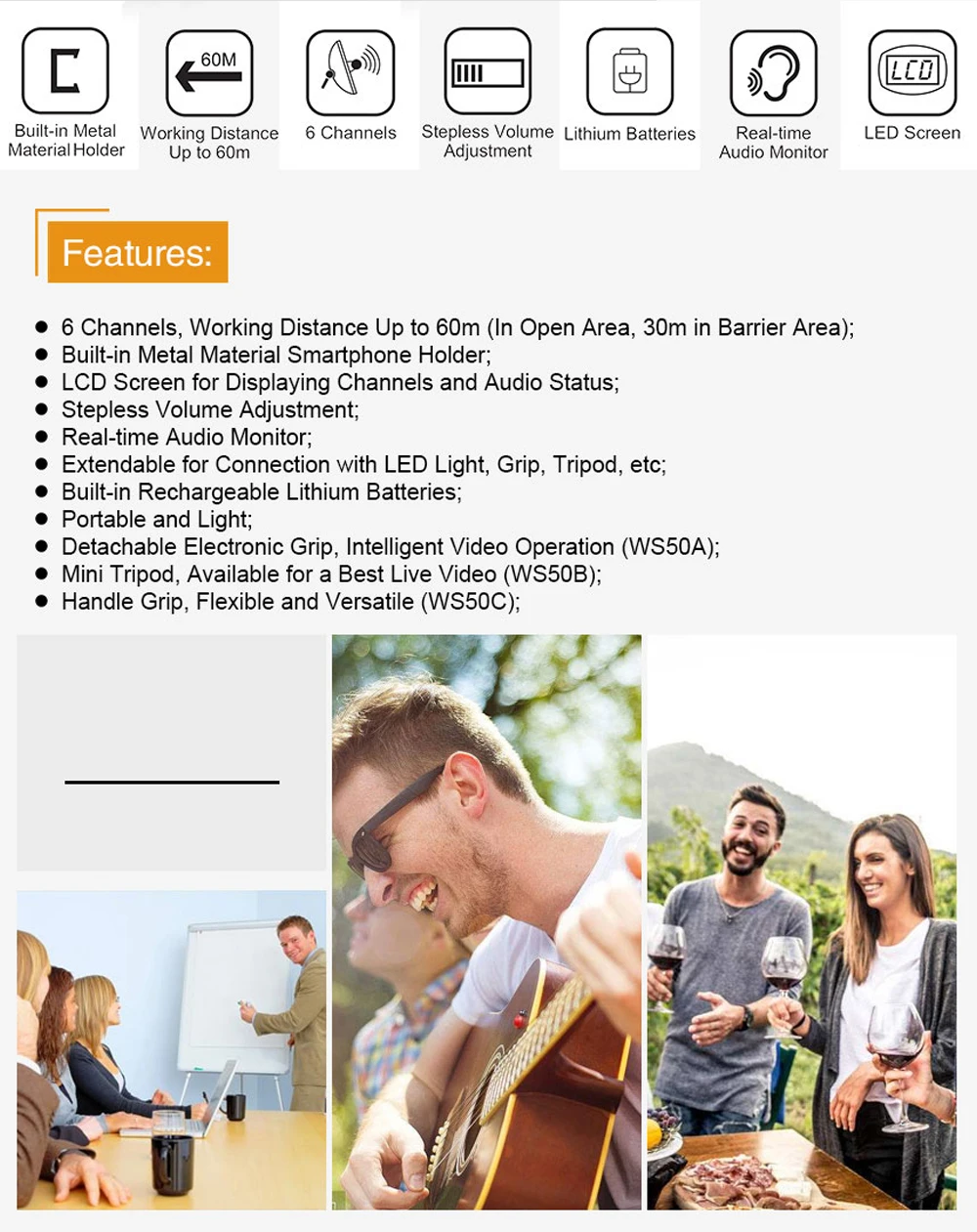 60M

LCD

Built-in Metal Material Holder

Working Distance Up to 60m

6 Channels

Stepless Volume Adjustment

Lithium Batteries

Real-time Audio Monitor

LED Screen

Features:

• 6 Channels, Working Distance Up to 60m (In Open Area, 30m in Barrier Area);
• Built-in Metal Material Smartphone Holder;
• LCD Screen for Displaying Channels and Audio Status;
• Stepless Volume Adjustment;
• Real-time Audio Monitor;
• Extendable for Connection with LED Light, Grip, Tripod, etc;
• Built-in Rechargeable Lithium Batteries;
• Portable and Light;
• Detachable Electronic Grip, Intelligent Video Operation (WS50A);
• Mini Tripod, Available for a Best Live Video (WS50B);
• Handle Grip, Flexible and Versatile (WS50C);